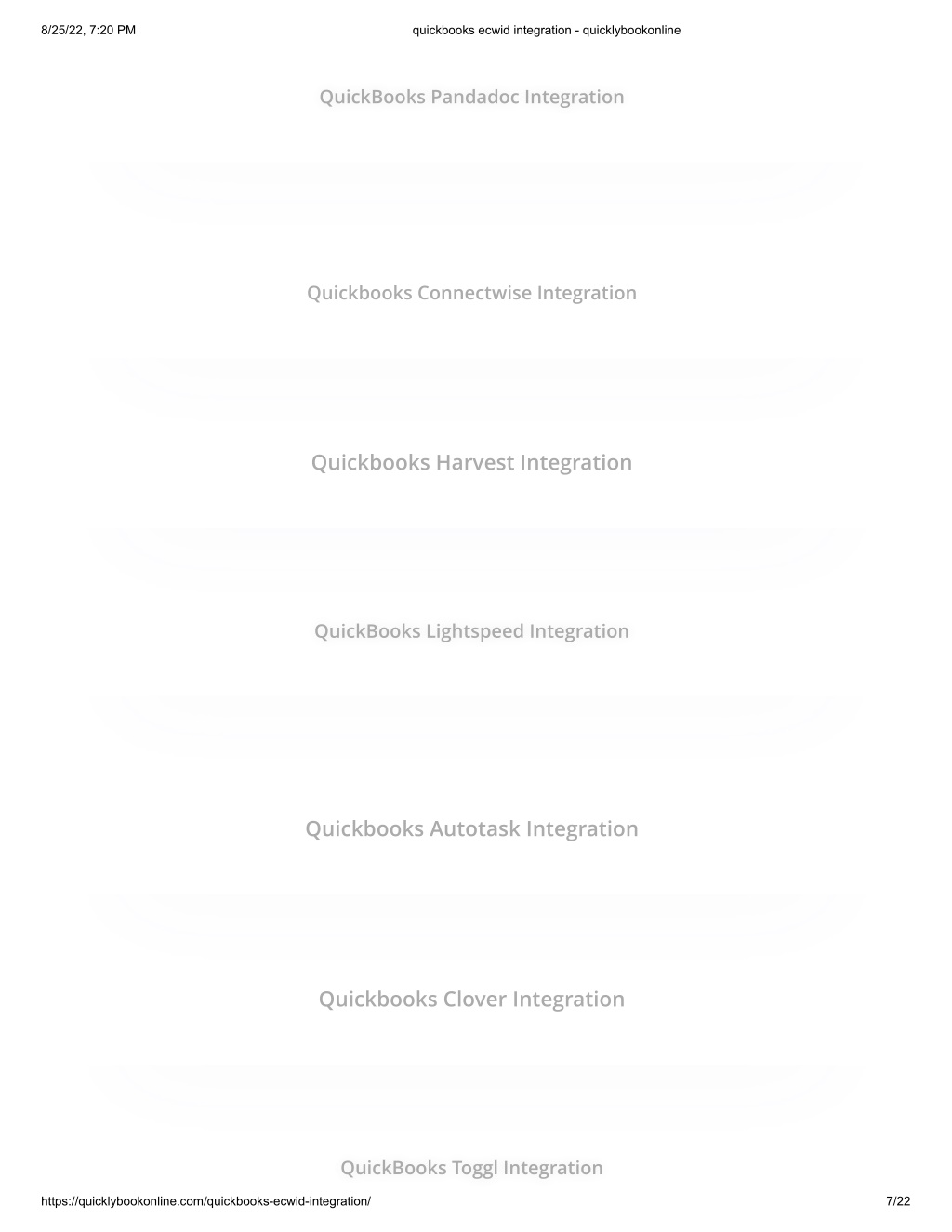 8/25/22, 7:20 PM quickbooks ecwid integration - quicklybookonline

QuickBooks Pandadoc Integration

Quickbooks Connectwise Integration

Quickbooks Harvest Integration

QuickBooks Lightspeed Integration

Quickbooks Autotask Integration

Quickbooks Clover Integration

QuickBooks Toggl Integration

https://quicklybookonline.com/quickbooks-ecwid-integration/ 7/22